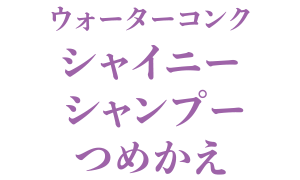 ウォーターコンク
シャイニー
シャンプー
つめかえ